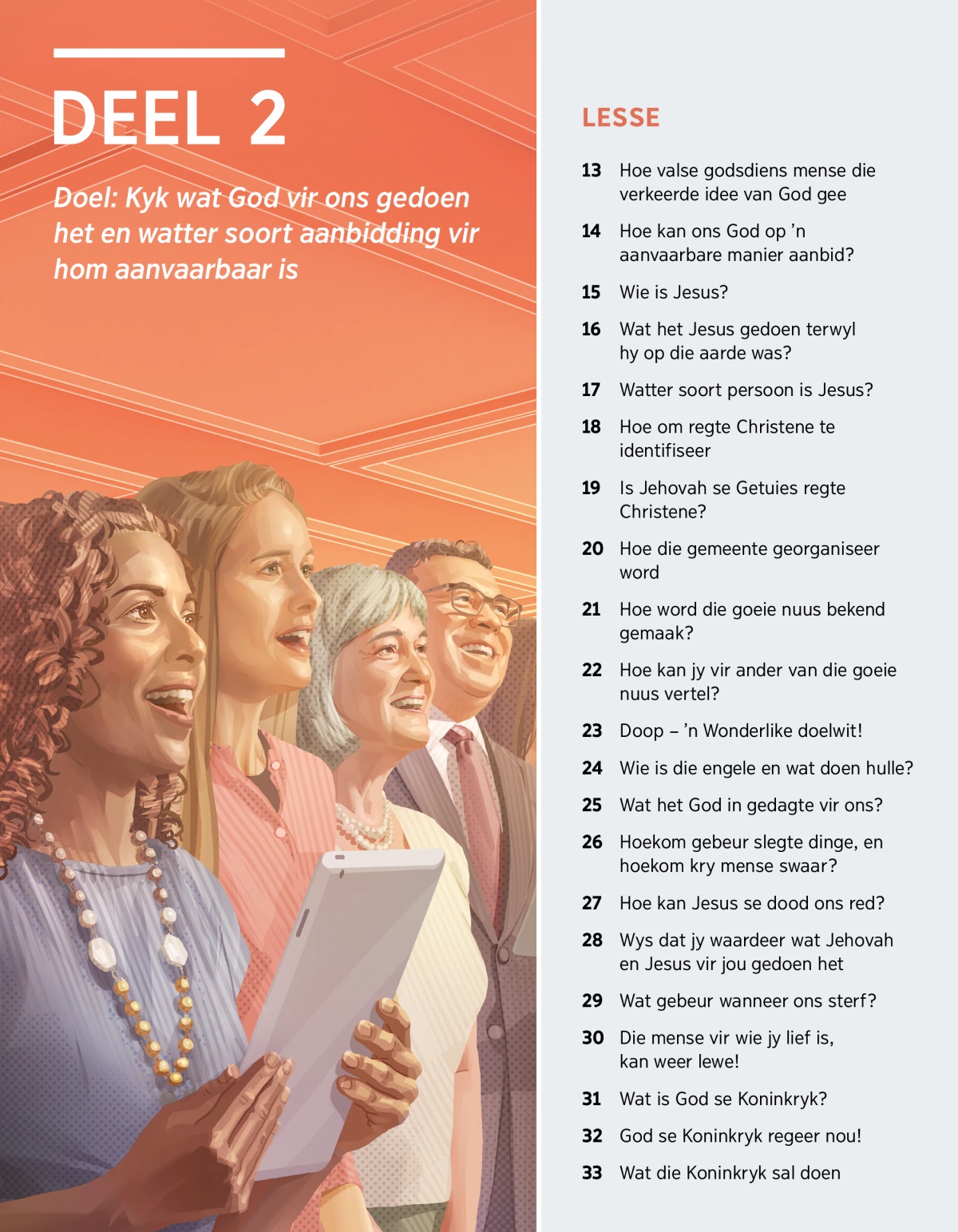 DEEL 2

Doel: Kyk wat God vir ons gedoen het en watter soort aanbidding vir hom aanvaarbaar is

LESSE

13 Hoe valse godsdiens mense die verkeerde idee van God gee

14 Hoe kan ons God op 'n aanvaarbare manier aanbid?

15 Wie is Jesus?

16 Wat het Jesus gedoen terwyl hy op die aarde was?

17 Watter soort persoon is Jesus?

18 Hoe om regte Christene te identifiseer

19 Is Jehovah se Getuies regte Christene?

20 Hoe die gemeente georganiseer word

21 Hoe word die goeie nuus bekend gemaak?

22 Hoe kan jy vir ander van die goeie nuus vertel?

23 Doop – 'n Wonderlike doelwit!

24 Wie is die engele en wat doen hulle?

25 Wat het God in gedagte vir ons?

26 Hoekom gebeur slegte dinge, en hoekom kry mense swaar?

27 Hoe kan Jesus se dood ons red?

28 Wys dat jy waardeer wat Jehovah en Jesus vir jou gedoen het

29 Wat gebeur wanneer ons sterf?

30 Die mense vir wie jy lief is, kan weer lewe!

31 Wat is God se Koninkryk?

32 God se Koninkryk regeer nou!

33 Wat die Koninkryk sal doen